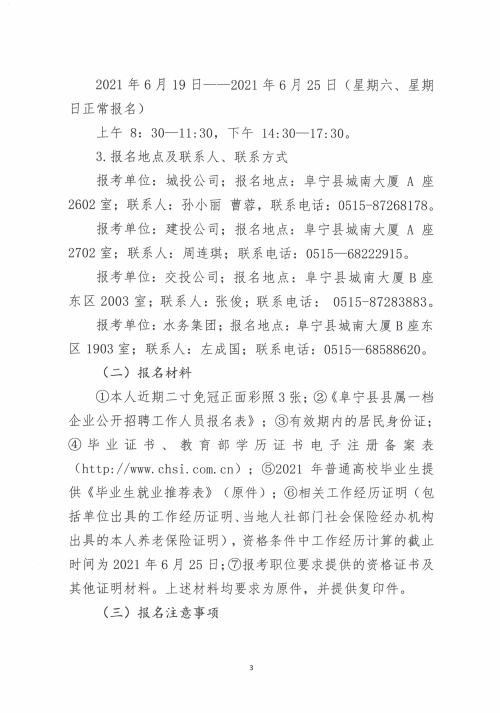 2021年6月19日——2021年6月25日（星期六、星期日正常报名）

上午8：30—11:30，下午14:30—17:30。

3.报名地点及联系人、联系方式

报考单位：城投公司；报名地点：阜宁县城南大厦A座2602室；联系人：孙小丽 曹蓉，联系电话：0515-87268178。

报考单位：建投公司；报名地点：阜宁县城南大厦A座2702室；联系人：周连琪；联系电话：0515—68222915。

报考单位：交投公司；报名地点：阜宁县城南大厦B座东区2003室；联系人：张俊；联系电话：0515-87283883。

报考单位：水务集团；报名地点：阜宁县城南大厦B座东区1903室；联系人：左成国；联系电话：0515—68588620。

（二）报名材料

①本人近期二寸免冠正面彩照3张；②《阜宁县县属一档企业公开招聘工作人员报名表》；③有效期内的居民身份证；④毕业证书、教育部学历证书电子注册备案表（http://www.chsi.com.cn）；⑤2021年普通高校毕业生提供《毕业生就业推荐表》（原件）；⑥相关工作经历证明（包括单位出具的工作经历证明、当地人社部门社会保险经办机构出具的本人养老保险证明），资格条件中工作经历计算的截止时间为2021年6月25日；⑦报考职位要求提供的资格证书及其他证明材料。上述材料均要求为原件，并提供复印件。

（三）报名注意事项

3